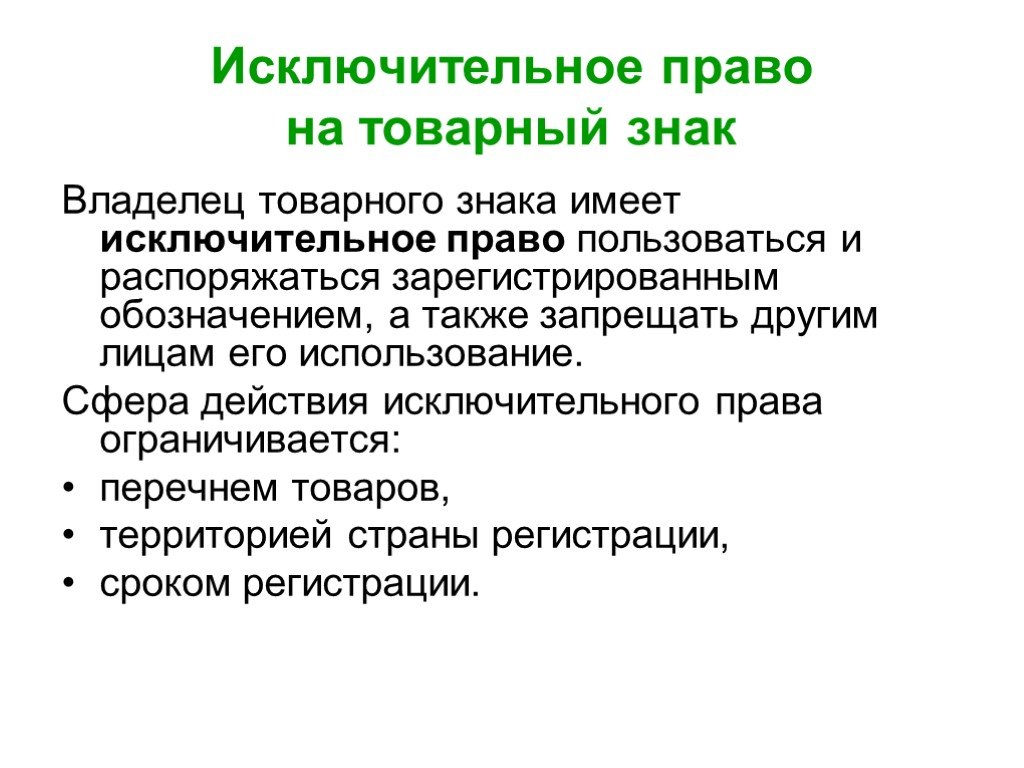 Исключительное право
на товарный знак

Владелец товарного знака имеет исключительное право пользоваться и распоряжаться зарегистрированным обозначением, а также запрещать другим лицам его использование.

Сфера действия исключительного права ограничивается:

• перечнем товаров,
• территорией страны регистрации,
• сроком регистрации.